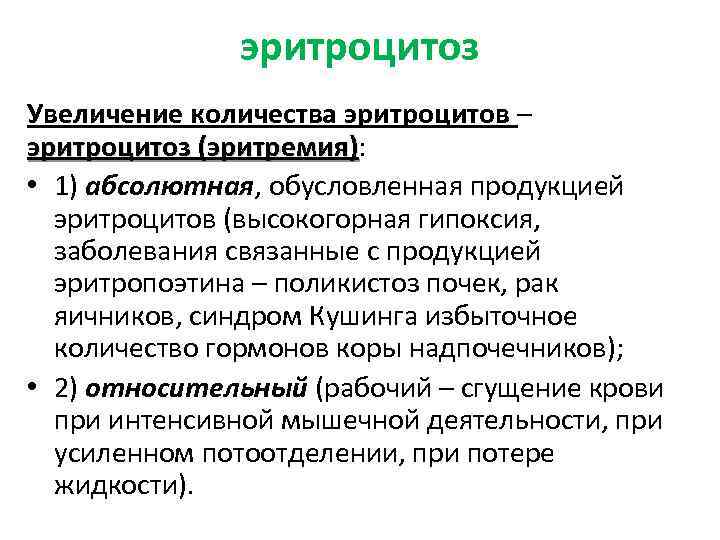 эритроцитоз

Увеличение количества эритроцитов – эритроцитоз (эритремия):

• 1) абсолютная, обусловленная продукцией эритроцитов (высокогорная гипоксия, заболевания связанные с продукцией эритропоэтина – поликистоз почек, рак яичников, синдром Кушинга избыточное количество гормонов коры надпочечников);

• 2) относительный (рабочий – сгущение крови при интенсивной мышечной деятельности, при усиленном потоотделении, при потере жидкости).